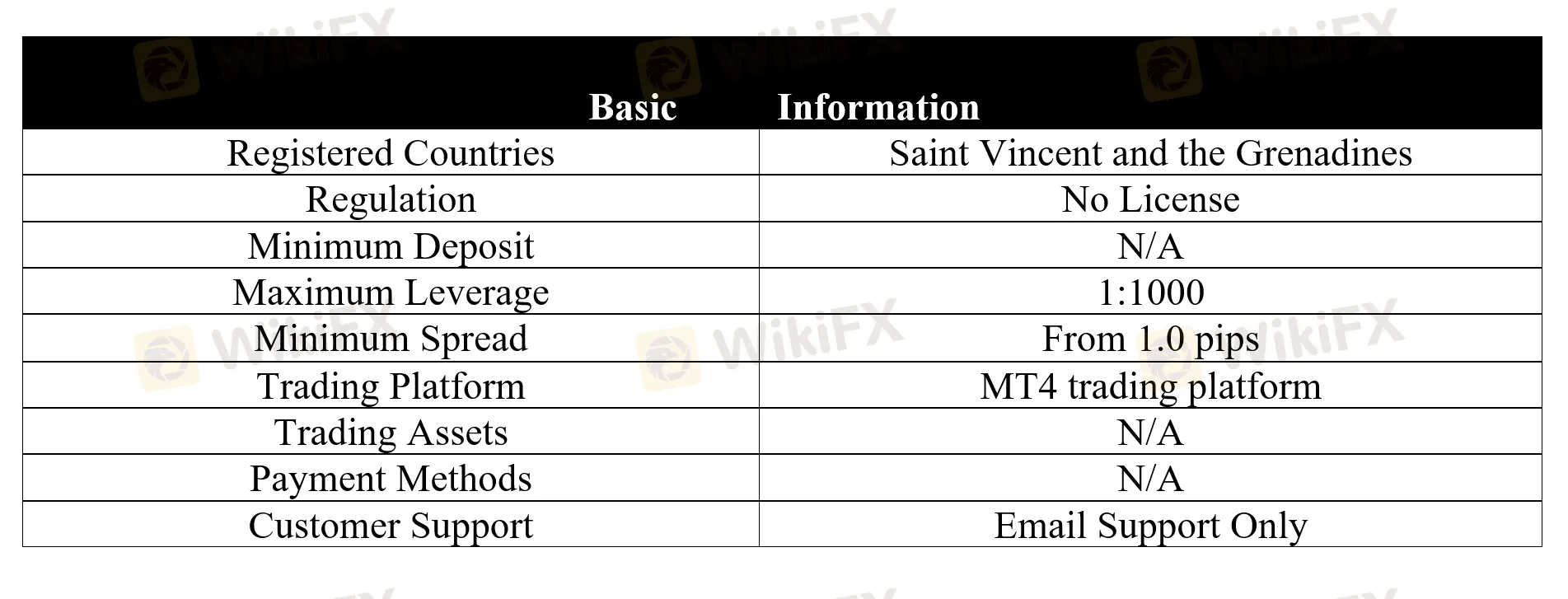 | Basic | Information |
|---|---|
| Registered Countries | Saint Vincent and the Grenadines |
| Regulation | No License |
| Minimum Deposit | N/A |
| Maximum Leverage | 1:1000 |
| Minimum Spread | From 1.0 pips |
| Trading Platform | MT4 trading platform |
| Trading Assets | N/A |
| Payment Methods | N/A |
| Customer Support | Email Support Only |

WikiFX